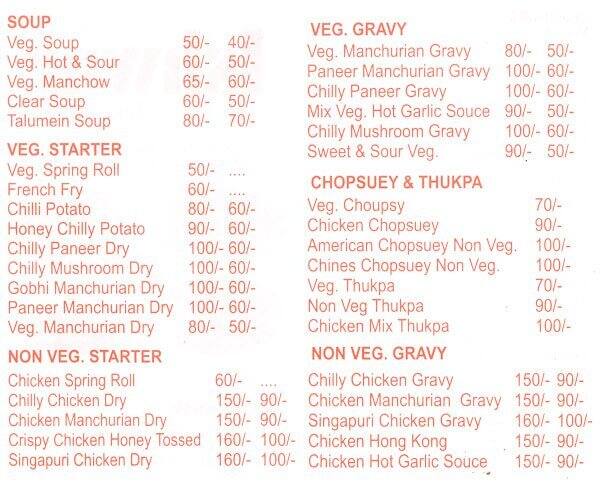 SOUP

| | | |
|---|---|---|
| Veg. Soup | 50/- | 40/- |
| Veg. Hot & Sour | 60/- | 50/- |
| Veg. Manchow | 65/- | 60/- |
| Clear Soup | 60/- | 50/- |
| Talumein Soup | 80/- | 70/- |

VEG. STARTER

| | | |
|---|---|---|
| Veg. Spring Roll | 50/- | .... |
| French Fry | 60/- | .... |
| Chilli Potato | 80/- | 60/- |
| Honey Chilly Potato | 90/- | 60/- |
| Chilly Paneer Dry | 100/- | 60/- |
| Chilly Mushroom Dry | 100/- | 60/- |
| Gobhi Manchurian Dry | 100/- | 60/- |
| Paneer Manchurian Dry | 100/- | 60/- |
| Veg. Manchurian Dry | 80/- | 50/- |

NON VEG. STARTER

| | | |
|---|---|---|
| Chicken Spring Roll | 60/- | .... |
| Chilly Chicken Dry | 150/- | 90/- |
| Chicken Manchurian Dry | 150/- | 90/- |
| Crispy Chicken Honey Tossed | 160/- | 100/- |
| Singapuri Chicken Dry | 160/- | 100/- |

VEG. GRAVY

| | | |
|---|---|---|
| Veg. Manchurian Gravy | 80/- | 50/- |
| Paneer Manchurian Gravy | 100/- | 60/- |
| Chilly Paneer Gravy | 100/- | 60/- |
| Mix Veg. Hot Garlic Souce | 90/- | 50/- |
| Chilly Mushroom Gravy | 100/- | 60/- |
| Sweet & Sour Veg. | 90/- | 50/- |

CHOPSUEY & THUKPA

| | |
|---|---|
| Veg. Choupsy | 70/- |
| Chicken Chopsuey | 90/- |
| American Chopsuey Non Veg. | 100/- |
| Chines Chopsuey Non Veg. | 100/- |
| Veg. Thukpa | 70/- |
| Non Veg Thukpa | 90/- |
| Chicken Mix Thukpa | 100/- |

NON VEG. GRAVY

| | | |
|---|---|---|
| Chilly Chicken Gravy | 150/- | 90/- |
| Chicken Manchurian Gravy | 150/- | 90/- |
| Singapuri Chicken Gravy | 160/- | 100/- |
| Chicken Hong Kong | 150/- | 90/- |
| Chicken Hot Garlic Souce | 150/- | 90/- |